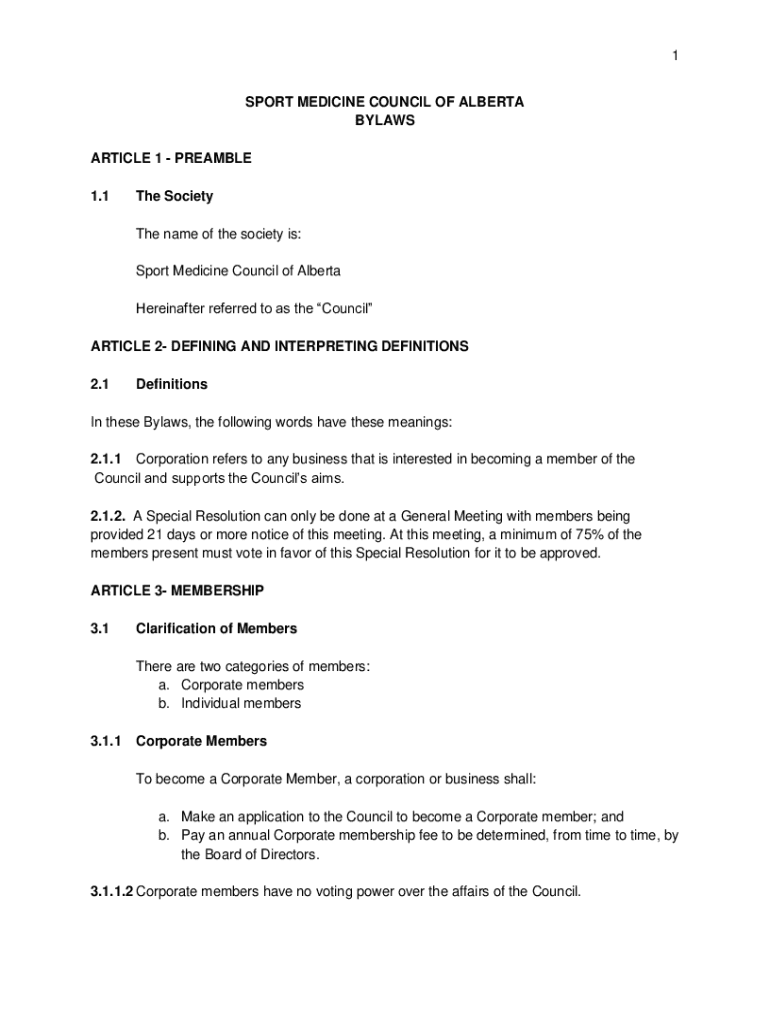 1

SPORT MEDICINE COUNCIL OF ALBERTA
BYLAWS

ARTICLE 1 - PREAMBLE

1.1 The Society

The name of the society is:

Sport Medicine Council of Alberta

Hereinafter referred to as the “Council”

ARTICLE 2- DEFINING AND INTERPRETING DEFINITIONS

2.1 Definitions

In these Bylaws, the following words have these meanings:

2.1.1 Corporation refers to any business that is interested in becoming a member of the Council and supports the Council's aims.

2.1.2. A Special Resolution can only be done at a General Meeting with members being provided 21 days or more notice of this meeting. At this meeting, a minimum of 75% of the members present must vote in favor of this Special Resolution for it to be approved.

ARTICLE 3- MEMBERSHIP

3.1 Clarification of Members

There are two categories of members:
a. Corporate members
b. Individual members

3.1.1 Corporate Members

To become a Corporate Member, a corporation or business shall:

a. Make an application to the Council to become a Corporate member; and
b. Pay an annual Corporate membership fee to be determined, from time to time, by the Board of Directors.

3.1.1.2 Corporate members have no voting power over the affairs of the Council.